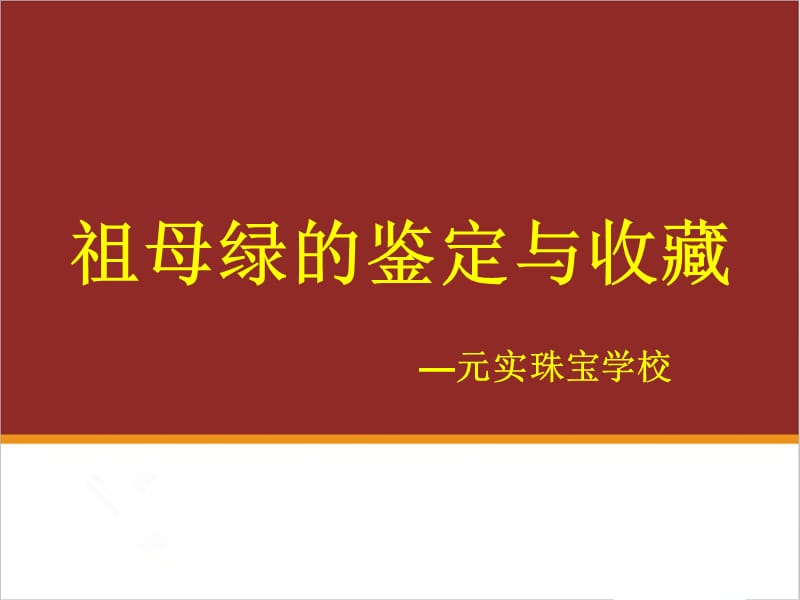 祖母绿的鉴定与收藏

—元实珠宝学校